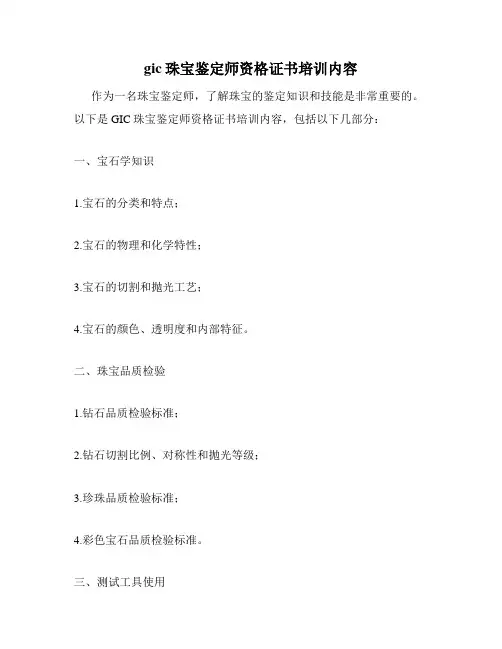 gic 珠宝鉴定师资格证书培训内容

作为一名珠宝鉴定师，了解珠宝的鉴定知识和技能是非常重要的。以下是 GIC 珠宝鉴定师资格证书培训内容，包括以下几部分：

一、宝石学知识

1.宝石的分类和特点；

2.宝石的物理和化学特性；

3.宝石的切割和抛光工艺；

4.宝石的颜色、透明度和内部特征。

二、珠宝品质检验

1.钻石品质检验标准；

2.钻石切割比例、对称性和抛光等级；

3.珍珠品质检验标准；

4.彩色宝石品质检验标准。

三、测试工具使用